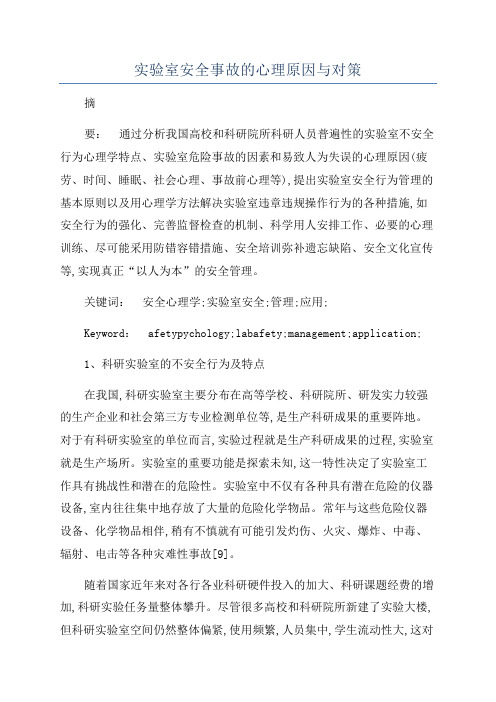 实验室安全事故的心理原因与对策

摘

要： 通过分析我国高校和科研院所科研人员普遍性的实验室不安全行为心理学特点、实验室危险事故的因素和易致人为失误的心理原因(疲劳、时间、睡眠、社会心理、事故前心理等),提出实验室安全行为管理的基本原则以及用心理学方法解决实验室违章违规操作行为的各种措施,如安全行为的强化、完善监督检查的机制、科学用人安排工作、必要的心理训练、尽可能采用防错容错措施、安全培训弥补遗忘缺陷、安全文化宣传等,实现真正“以人为本”的安全管理。

关键词： 安全心理学;实验室安全;管理;应用;

Keyword： afetypychology;labafety;management;application;

1、科研实验室的不安全行为及特点

在我国,科研实验室主要分布在高等学校、科研院所、研发实力较强的生产企业和社会第三方专业检测单位等,是生产科研成果的重要阵地。对于有科研实验室的单位而言,实验过程就是生产科研成果的过程,实验室就是生产场所。实验室的重要功能是探索未知,这一特性决定了实验室工作具有挑战性和潜在的危险性。实验室中不仅有各种具有潜在危险的仪器设备,室内往往集中地存放了大量的危险化学物品。常年与这些危险仪器设备、化学物品相伴,稍有不慎就有可能引发灼伤、火灾、爆炸、中毒、辐射、电击等各种灾难性事故[9]。

随着国家近年来对各行各业科研硬件投入的加大、科研课题经费的增加,科研实验任务量整体攀升。尽管很多高校和科研院所新建了实验大楼,但科研实验室空间仍然整体偏紧,使用频繁,人员集中,学生流动性大,这对